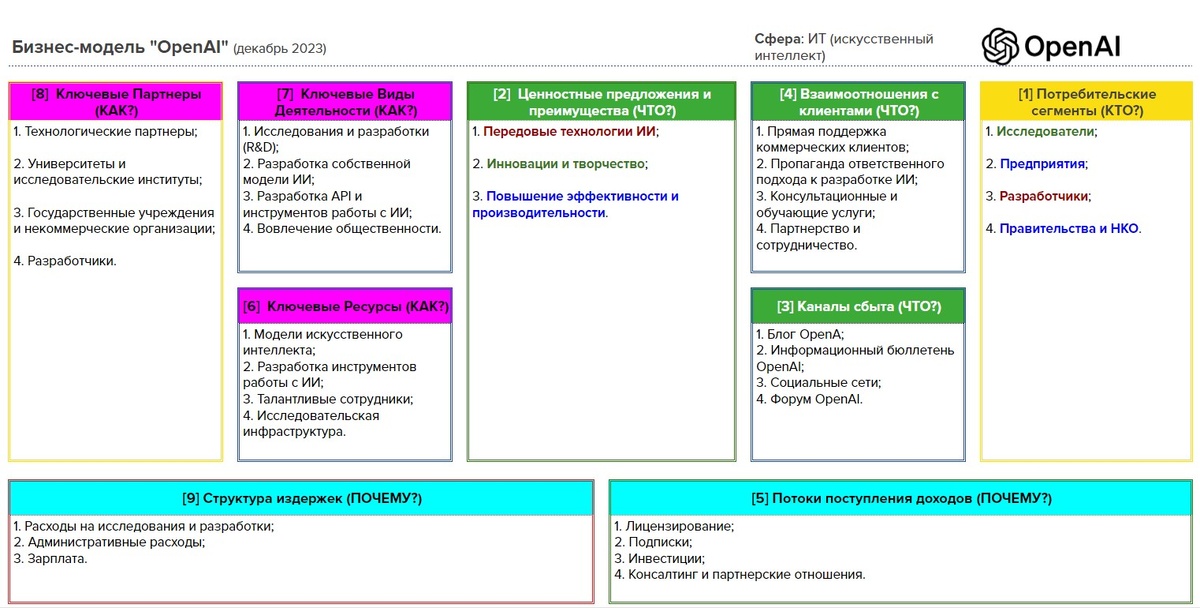 Бизнес-модель "OpenAI" (декабрь 2023)

Сфера: ИТ (искусственный интеллект)

OpenAI

[8] Ключевые Партнеры (КАК?)

1. Технологические партнеры;

2. Университеты и исследовательские институты;

3. Государственные учреждения и некоммерческие организации;

4. Разработчики.

[7] Ключевые Виды Деятельности (КАК?)

1. Исследования и разработки (R&D);
2. Разработка собственной модели ИИ;
3. Разработка API и инструментов работы с ИИ;
4. Вовлечение общественности.

[6] Ключевые Ресурсы (КАК?)

1. Модели искусственного интеллекта;
2. Разработка инструментов работы с ИИ;
3. Талантливые сотрудники;
4. Исследовательская инфраструктура.

[2] Ценностные предложения и преимущества (ЧТО?)

1. Передовые технологии ИИ;

2. Инновации и творчество;

3. Повышение эффективности и производительности.

[4] Взаимоотношения с клиентами (ЧТО?)

1. Прямая поддержка коммерческих клиентов;
2. Пропаганда ответственного подхода к разработке ИИ;
3. Консультационные и обучающие услуги;
4. Партнерство и сотрудничество.

[3] Каналы сбыта (ЧТО?)

1. Блог OpenA;
2. Информационный бюллетень OpenAI;
3. Социальные сети;
4. Форум OpenAI.

[1] Потребительские сегменты (КТО?)

1. Исследователи;

2. Предприятия;

3. Разработчики;

4. Правительства и НКО.

[9] Структура издержек (ПОЧЕМУ?)

1. Расходы на исследования и разработки;
2. Административные расходы;
3. Зарплата.

[5] Потоки поступления доходов (ПОЧЕМУ?)

1. Лицензирование;
2. Подписки;
3. Инвестиции;
4. Консалтинг и партнерские отношения.